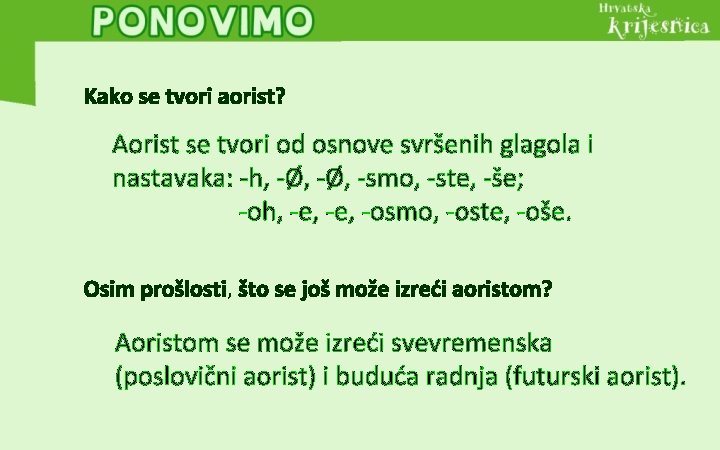 PONOVIMO

Hrvatska krijesnica

Kako se tvori aorist?

Aorist se tvori od osnove svršenih glagola i nastavaka: -h, -Ø, -Ø, -smo, -ste, -še;
-oh, -e, -e, -osmo, -oste, -oše.

Osim prošlosti, što se još može izreći aoristom?

Aoristom se može izreći svevremenska (poslovični aorist) i buduća radnja (futurski aorist).